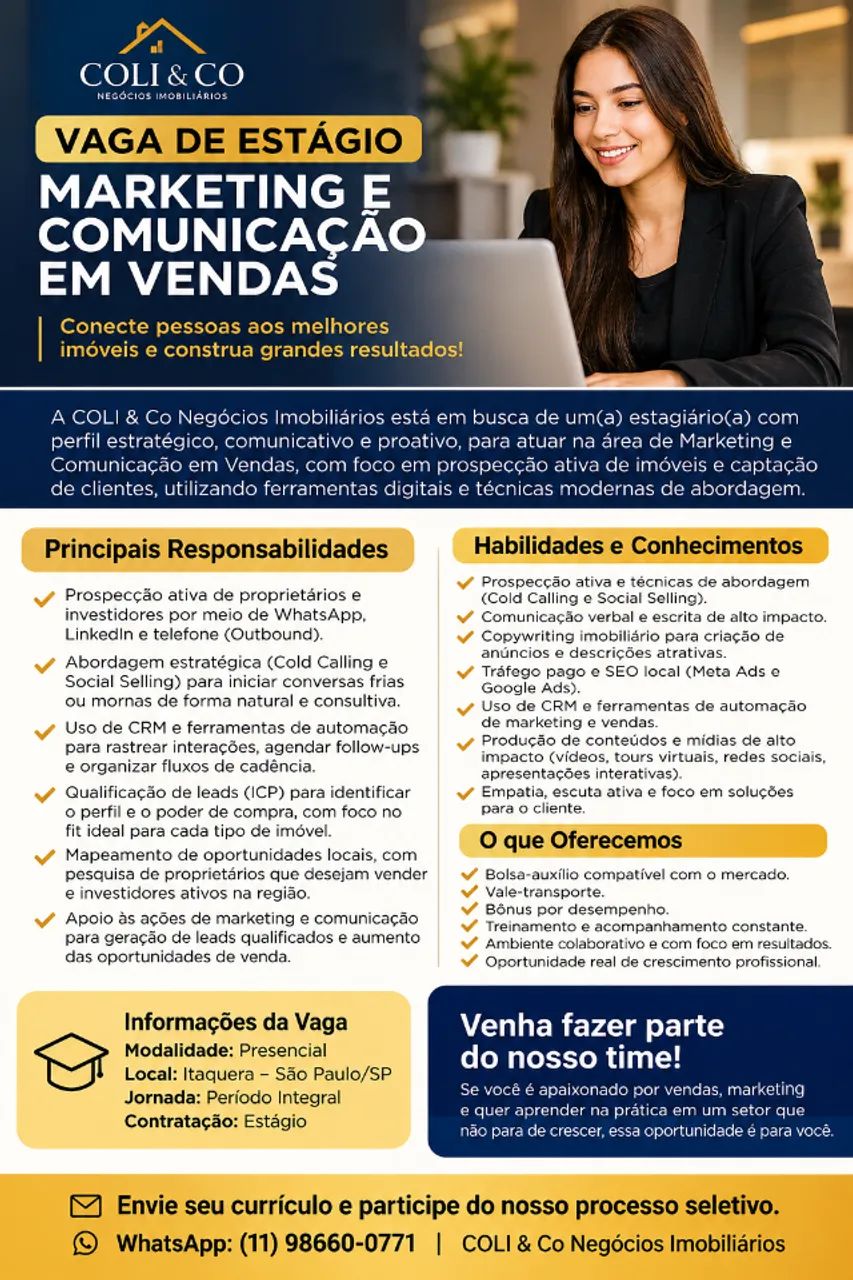 COLI & CO
NEGÓCIOS IMOBILIÁRIOS

VAGA DE ESTÁGIO

MARKETING E COMUNICAÇÃO EM VENDAS

Conecte pessoas aos melhores imóveis e construa grandes resultados!

A COLI & Co Negócios Imobiliários está em busca de um(a) estagiário(a) com perfil estratégico, comunicativo e proativo, para atuar na área de Marketing e Comunicação em Vendas, com foco em prospecção ativa de imóveis e captação de clientes, utilizando ferramentas digitais e técnicas modernas de abordagem.

Principais Responsabilidades

Prospecção ativa de proprietários e investidores por meio de WhatsApp, LinkedIn e telefone (Outbound).

Abordagem estratégica (Cold Calling e Social Selling) para iniciar conversas frias ou mornas de forma natural e consultiva.

Uso de CRM e ferramentas de automação para rastrear interações, agendar follow-ups e organizar fluxos de cadência.

Qualificação de leads (ICP) para identificar o perfil e o poder de compra, com foco no fit ideal para cada tipo de imóvel.

Mapeamento de oportunidades locais, com pesquisa de proprietários que desejam vender e investidores ativos na região.

Apoio às ações de marketing e comunicação para geração de leads qualificados e aumento das oportunidades de venda.

Habilidades e Conhecimentos

Prospecção ativa e técnicas de abordagem (Cold Calling e Social Selling).

Comunicação verbal e escrita de alto impacto.

Copywriting imobiliário para criação de anúncios e descrições atrativas.

Tráfego pago e SEO local (Meta Ads e Google Ads).

Uso de CRM e ferramentas de automação de marketing e vendas.

Produção de conteúdos e mídias de alto impacto (vídeos, tours virtuais, redes sociais, apresentações interativas).

Empatia, escuta ativa e foco em soluções para o cliente.

O que Oferecemos

Bolsa-auxílio compatível com o mercado.
Vale-transporte.
Bônus por desempenho.
Treinamento e acompanhamento constante.
Ambiente colaborativo e com foco em resultados.
Oportunidade real de crescimento profissional.

Informações da Vaga
Modalidade: Presencial
Local: Itaquera – São Paulo/SP
Jornada: Período Integral
Contratação: Estágio

Venha fazer parte do nosso time!
Se você é apaixonado por vendas, marketing e quer aprender na prática em um setor que não para de crescer, essa oportunidade é para você.

Envie seu currículo e participe do nosso processo seletivo.
WhatsApp: (11) 98660-0771 | COLI & Co Negócios Imobiliários